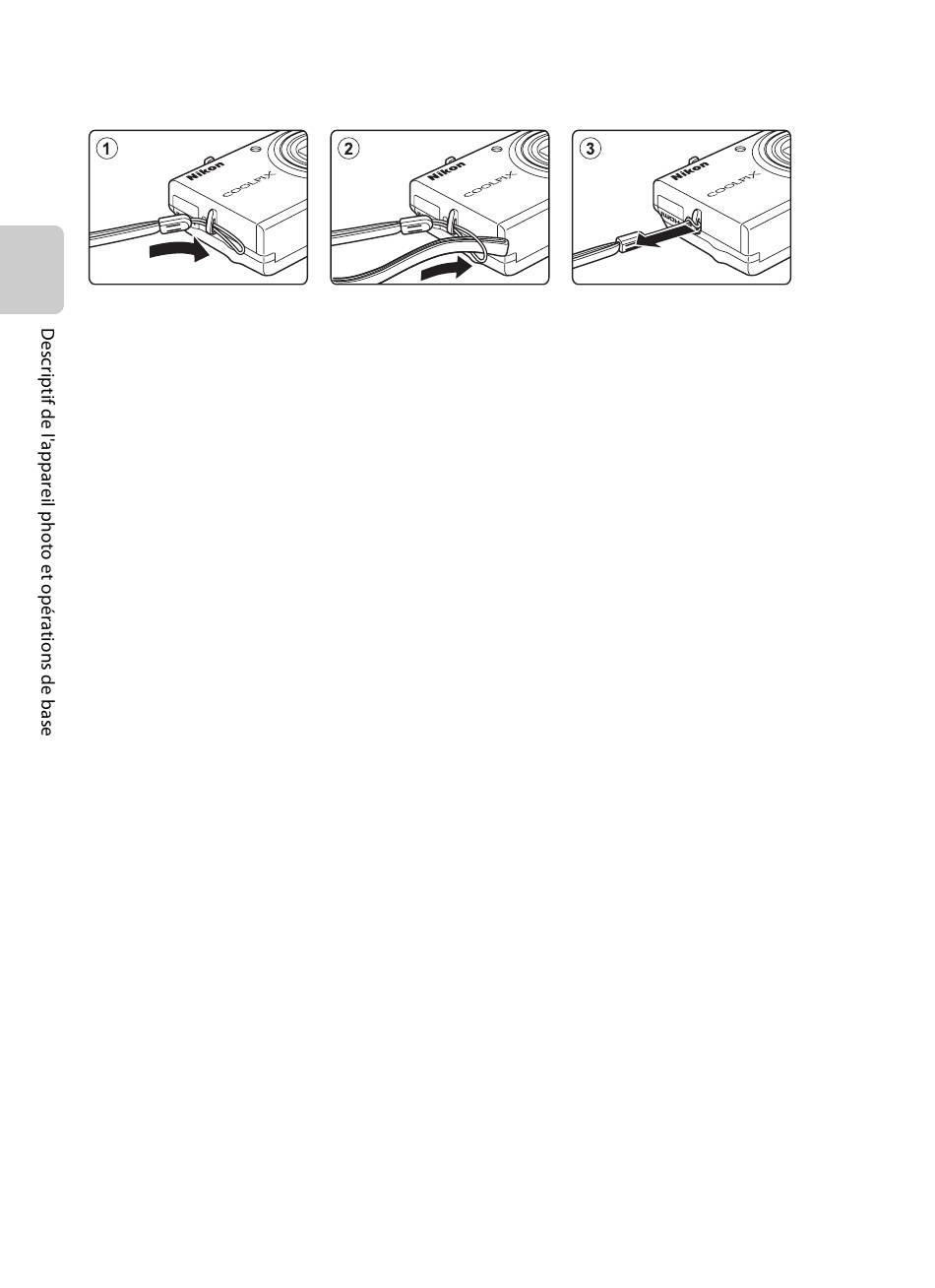 1

Nikon

COOLPIX

2

Nikon

COOLPIX

3

Nikon

COOLPIX

Descriptif de l'appareil photo et opérations de base